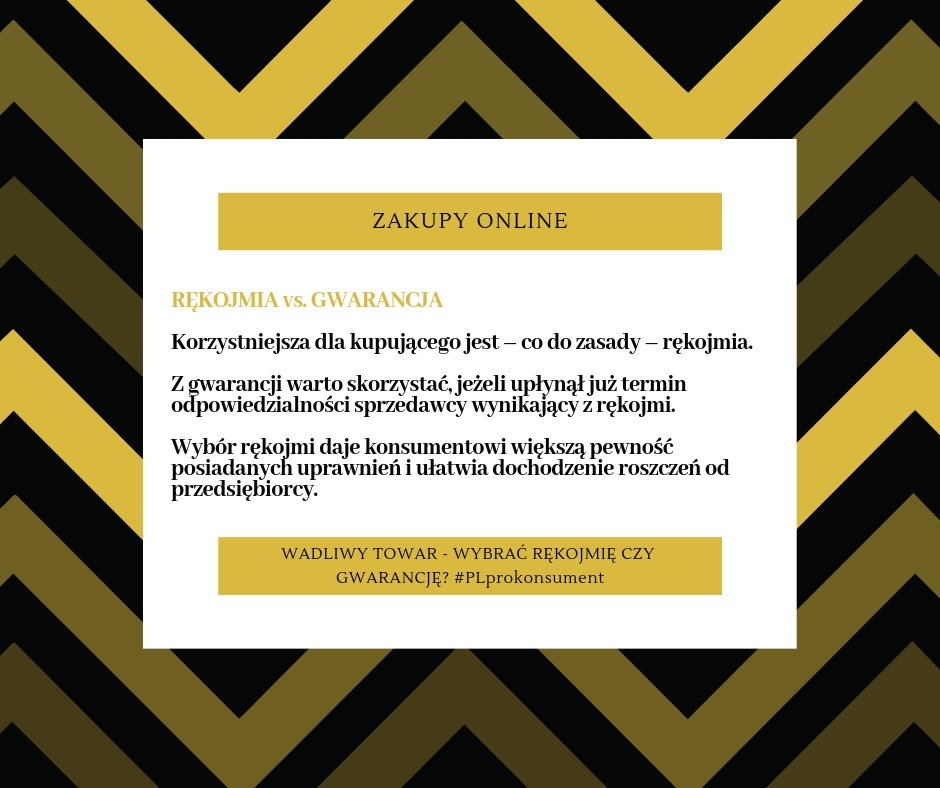 ZAKUPY ONLINE

RĘKOJMIA vs. GWARANCJA

Korzystniejsza dla kupującego jest – co do zasady – rękojmia.

Z gwarancji warto skorzystać, jeżeli upłynął już termin odpowiedzialności sprzedawcy wynikający z rękojmi.

Wybór rękojmi daje konsumentowi większą pewność posiadanych uprawnień i ułatwia dochodzenie roszczeń od przedsiębiorcy.

WADLIWY TOWAR - WYBRAĆ RĘKOJMIĘ CZY GWARANCJĘ? #PLprokonsument